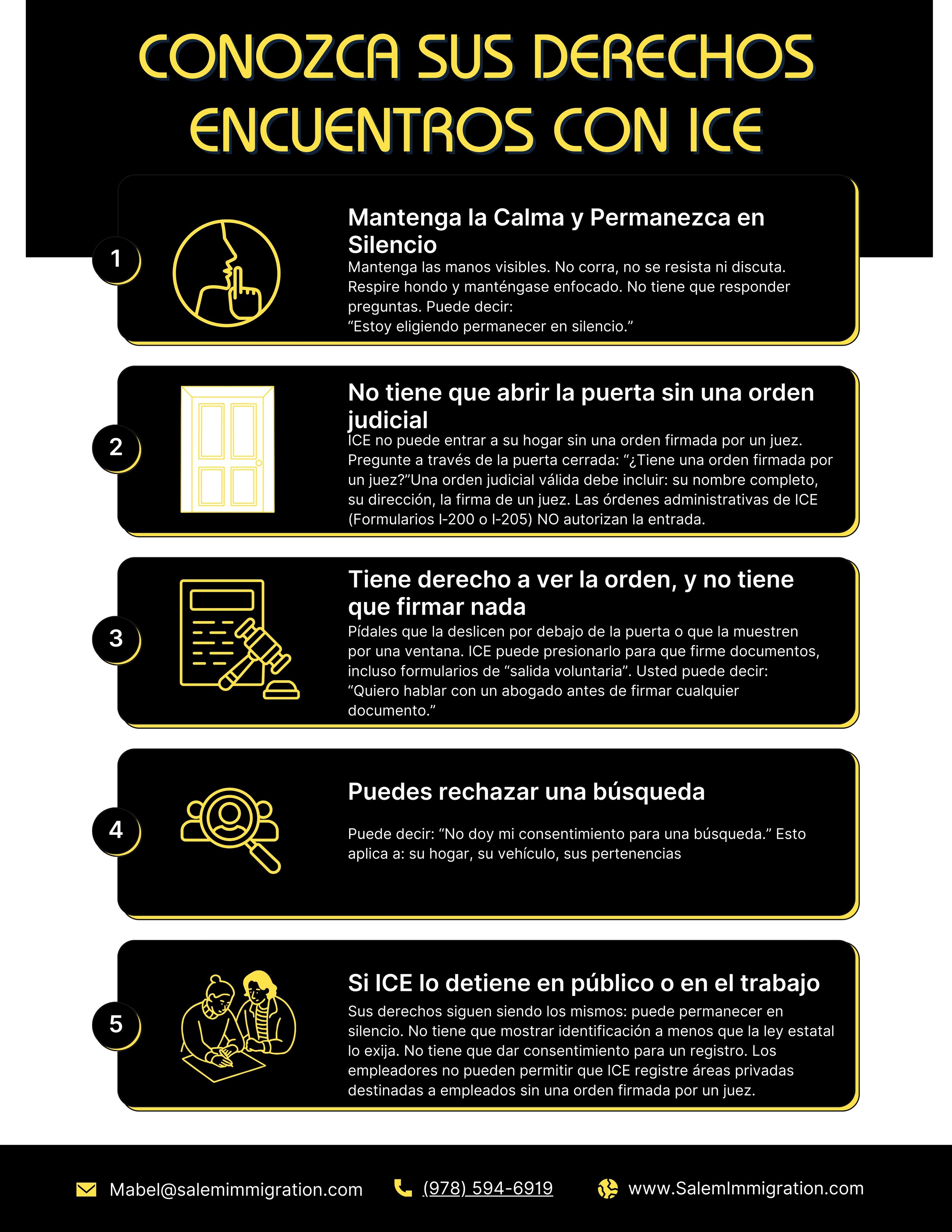 CONOZCA SUS DERECHOS
ENCUENTROS CON ICE

1

Mantenga la Calma y Permanezca en Silencio

Mantenga las manos visibles. No corra, no se resista ni discuta. Respire hondo y manténgase enfocado. No tiene que responder preguntas. Puede decir:
"Estoy eligiendo permanecer en silencio."

2

No tiene que abrir la puerta sin una orden judicial

ICE no puede entrar a su hogar sin una orden firmada por un juez. Pregunte a través de la puerta cerrada: "¿Tiene una orden firmada por un juez?"Una orden judicial válida debe incluir: su nombre completo, su dirección, la firma de un juez. Las órdenes administrativas de ICE (Formularios I-200 o I-205) NO autorizan la entrada.

3

Tiene derecho a ver la orden, y no tiene que firmar nada

Pídales que la deslicen por debajo de la puerta o que la muestren por una ventana. ICE puede presionarlo para que firme documentos, incluso formularios de "salida voluntaria". Usted puede decir: "Quiero hablar con un abogado antes de firmar cualquier documento."

4

Puedes rechazar una búsqueda

Puede decir: "No doy mi consentimiento para una búsqueda." Esto aplica a: su hogar, su vehículo, sus pertenencias

5

Si ICE lo detiene en público o en el trabajo

Sus derechos siguen siendo los mismos: puede permanecer en silencio. No tiene que mostrar identificación a menos que la ley estatal lo exija. No tiene que dar consentimiento para un registro. Los empleadores no pueden permitir que ICE registre áreas privadas destinadas a empleados sin una orden firmada por un juez.

Mabel@salemimmigration.com
(978) 594-6919
www.SalemImmigration.com